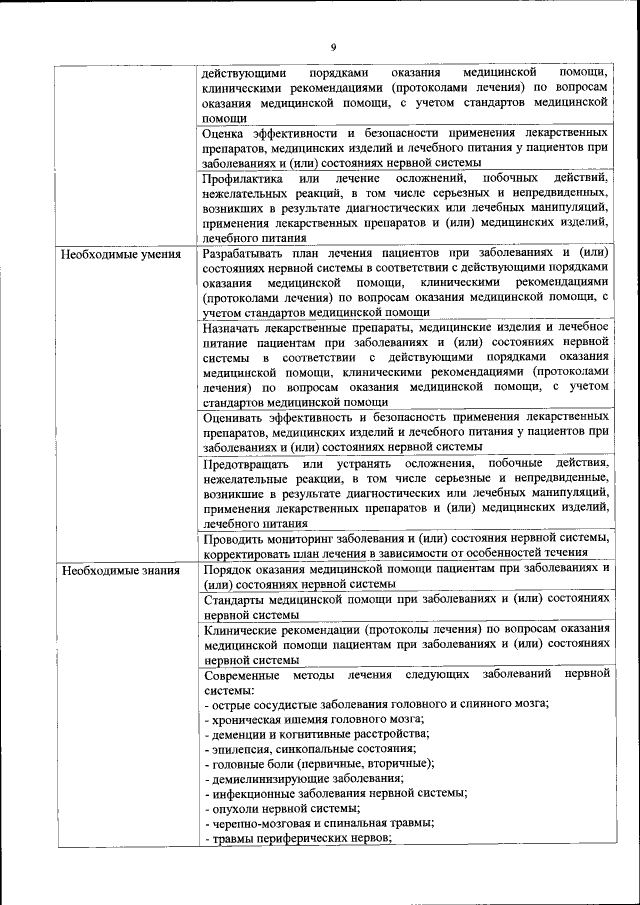 9

| | |
|---|---|
| | действующими порядками оказания медицинской помощи, клиническими рекомендациями (протоколами лечения) по вопросам оказания медицинской помощи, с учетом стандартов медицинской помощи |
| | Оценка эффективности и безопасности применения лекарственных препаратов, медицинских изделий и лечебного питания у пациентов при заболеваниях и (или) состояниях нервной системы |
| | Профилактика или лечение осложнений, побочных действий, нежелательных реакций, в том числе серьезных и непредвиденных, возникших в результате диагностических или лечебных манипуляций, применения лекарственных препаратов и (или) медицинских изделий, лечебного питания |
| Необходимые умения | Разрабатывать план лечения пациентов при заболеваниях и (или) состояниях нервной системы в соответствии с действующими порядками оказания медицинской помощи, клиническими рекомендациями (протоколами лечения) по вопросам оказания медицинской помощи, с учетом стандартов медицинской помощи |
| | Назначать лекарственные препараты, медицинские изделия и лечебное питание пациентам при заболеваниях и (или) состояниях нервной системы в соответствии с действующими порядками оказания медицинской помощи, клиническими рекомендациями (протоколами лечения) по вопросам оказания медицинской помощи, с учетом стандартов медицинской помощи |
| | Оценивать эффективность и безопасность применения лекарственных препаратов, медицинских изделий и лечебного питания у пациентов при заболеваниях и (или) состояниях нервной системы |
| | Предотвращать или устранять осложнения, побочные действия, нежелательные реакции, в том числе серьезные и непредвиденные, возникшие в результате диагностических или лечебных манипуляций, применения лекарственных препаратов и (или) медицинских изделий, лечебного питания |
| | Проводить мониторинг заболевания и (или) состояния нервной системы, корректировать план лечения в зависимости от особенностей течения |
| Необходимые знания | Порядок оказания медицинской помощи пациентам при заболеваниях и (или) состояниях нервной системы |
| | Стандарты медицинской помощи при заболеваниях и (или) состояниях нервной системы |
| | Клинические рекомендации (протоколы лечения) по вопросам оказания медицинской помощи пациентам при заболеваниях и (или) состояниях нервной системы |
| | Современные методы лечения следующих заболеваний нервной системы:<br>- острые сосудистые заболевания головного и спинного мозга;<br>- хроническая ишемия головного мозга;<br>- деменции и когнитивные расстройства;<br>- эпилепсия, синкопальные состояния;<br>- головные боли (первичные, вторичные);<br>- демиелинизирующие заболевания;<br>- инфекционные заболевания нервной системы;<br>- опухоли нервной системы;<br>- черепно-мозговая и спинальная травмы;<br>- травмы периферических нервов; |